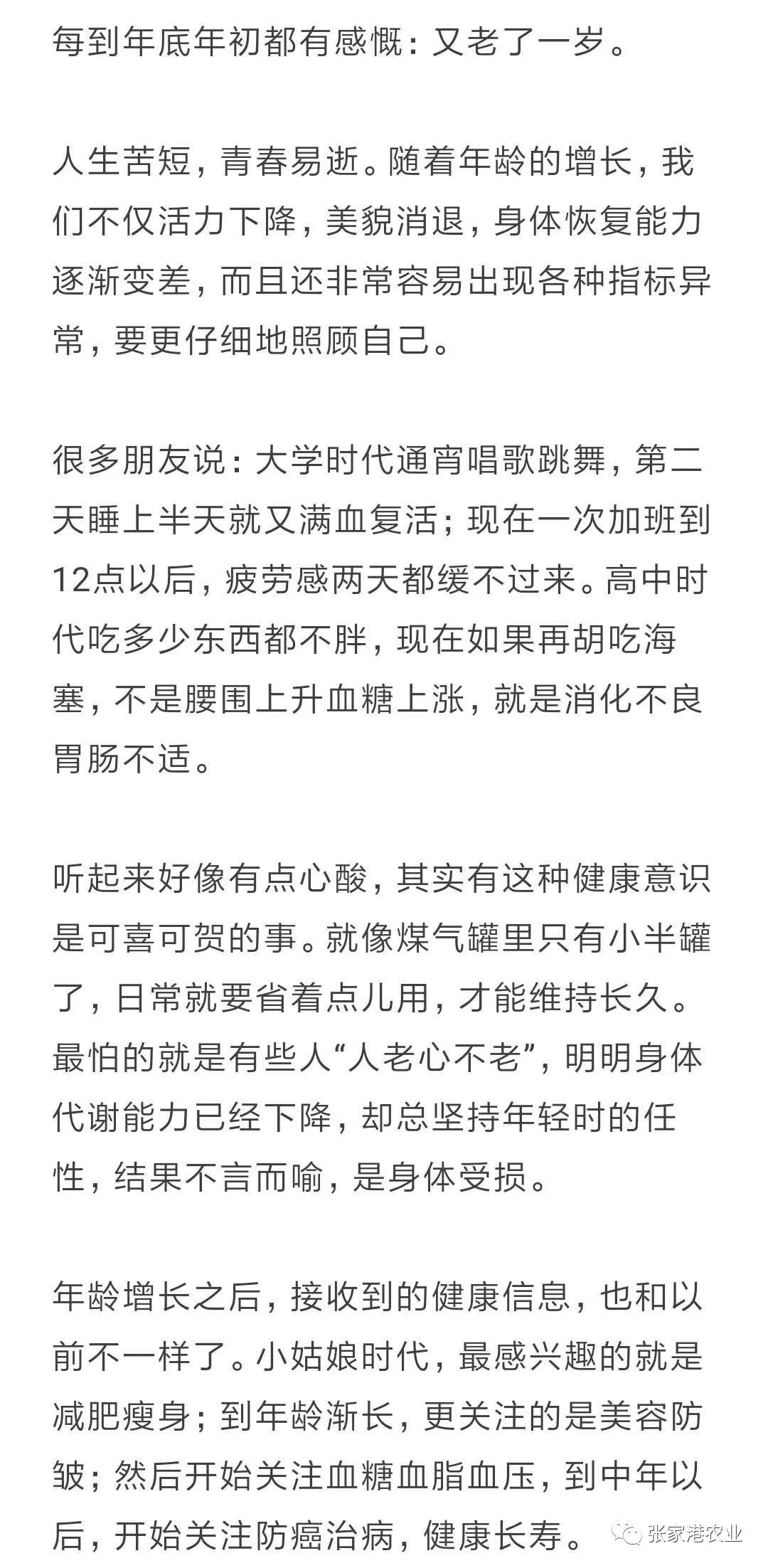 每到年底年初都有感慨：又老了一岁。

人生苦短，青春易逝。随着年龄的增长，我们不仅活力下降，美貌消退，身体恢复能力逐渐变差，而且还非常容易出现各种指标异常，要更仔细地照顾自己。

很多朋友说：大学时代通宵唱歌跳舞，第二天睡上半天就又满血复活；现在一次加班到12点以后，疲劳感两天都缓不过来。高中时代吃多少东西都不胖，现在如果再胡吃海塞，不是腰围上升血糖上涨，就是消化不良胃肠不适。

听起来好像有点心酸，其实有这种健康意识是可喜可贺的事。就像煤气罐里只有小半罐了，日常就要省着点儿用，才能维持长久。最怕的就是有些人“人老心不老”，明明身体代谢能力已经下降，却总坚持年轻时的任性，结果不言而喻，是身体受损。

年龄增长之后，接收到的健康信息，也和以前不一样了。小姑娘时代，最感兴趣的就是减肥瘦身；到年龄渐长，更关注的是美容防皱；然后开始关注血糖血脂血压，到中年以后，开始关注防癌治病，健康长寿。

张家港农业